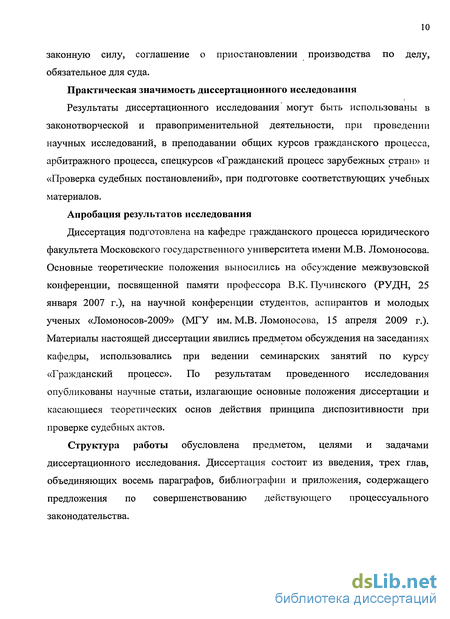 10

законную силу, соглашение о приостановлении производства по делу, обязательное для суда.

Практическая значимость диссертационного исследования

Результаты диссертационного исследования могут быть использованы в законотворческой и правоприменительной деятельности, при проведении научных исследований, в преподавании общих курсов гражданского процесса, арбитражного процесса, спецкурсов «Гражданский процесс зарубежных стран» и «Проверка судебных постановлений», при подготовке соответствующих учебных материалов.

Апробация результатов исследования

Диссертация подготовлена на кафедре гражданского процесса юридического факультета Московского государственного университета имени М.В. Ломоносова. Основные теоретические положения выносились на обсуждение межвузовской конференции, посвященной памяти профессора В.К. Пучинского (РУДН, 25 января 2007 г.), на научной конференции студентов, аспирантов и молодых ученых «Ломоносов-2009» (МГУ им. М.В. Ломоносова, 15 апреля 2009 г.). Материалы настоящей диссертации явились предметом обсуждения на заседаниях кафедры, использовались при ведении семинарских занятий по курсу «Гражданский процесс». По результатам проведенного исследования опубликованы научные статьи, излагающие основные положения диссертации и касающиеся теоретических основ действия принципа диспозитивности при проверке судебных актов.

Структура работы обусловлена предметом, целями и задачами диссертационного исследования. Диссертация состоит из введения, трех глав, объединяющих восемь параграфов, библиографии и приложения, содержащего предложения по совершенствованию действующего процессуального законодательства.

dsLib.net
библиотека диссертаций